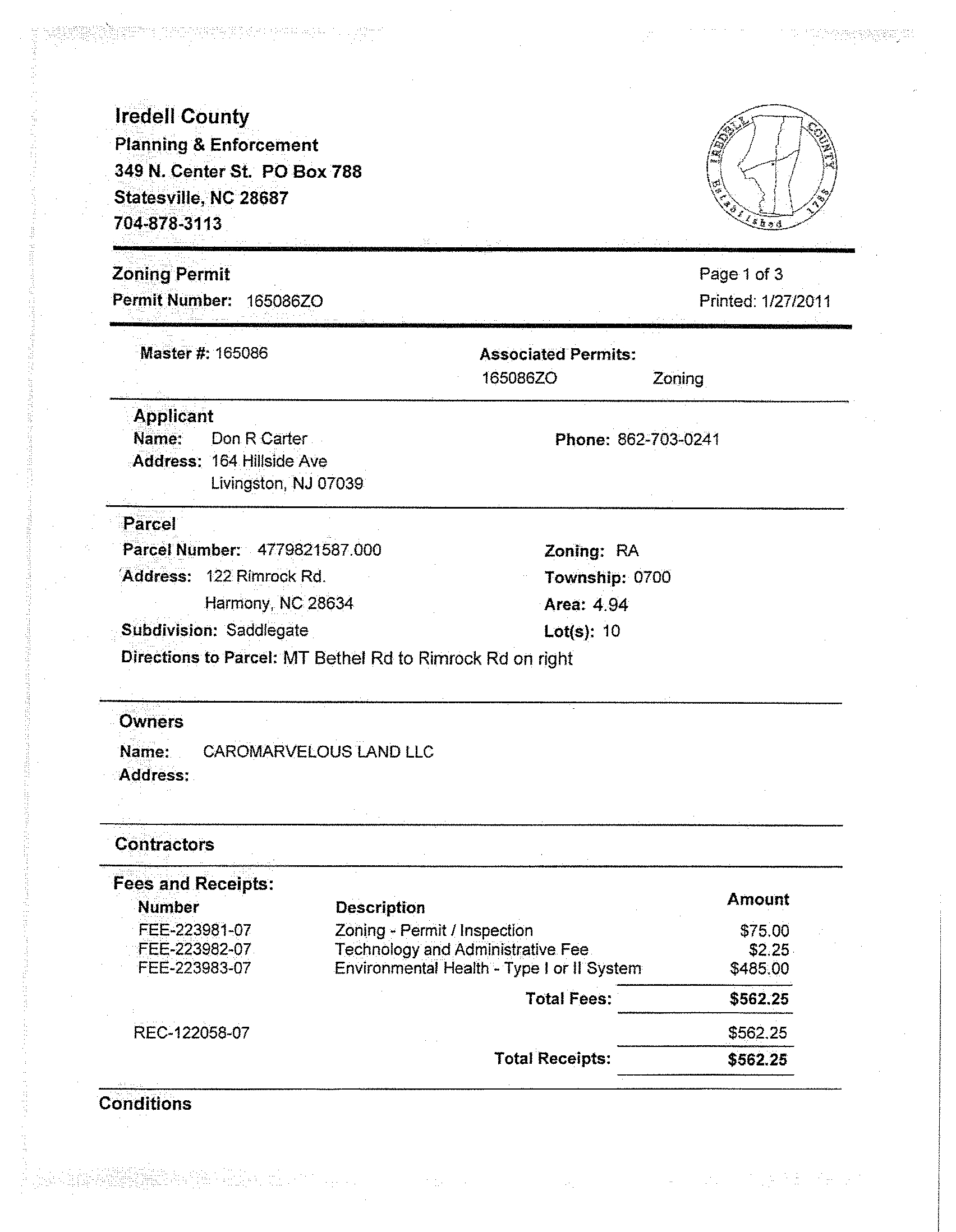 Iredell County
Planning & Enforcement
349 N. Center St. PO Box 788
Statesville, NC 28687
704-878-3113

IREDELL COUNTY Established 1788

Zoning Permit
Permit Number: 165086ZO

Page 1 of 3
Printed: 1/27/2011

Master #: 165086

Associated Permits:
165086ZO Zoning

Applicant
Name: Don R Carter
Address: 164 Hillside Ave
Livingston, NJ 07039

Phone: 862-703-0241

Parcel
Parcel Number: 4779821587.000
Address: 122 Rimrock Rd.
Harmony, NC 28634
Subdivision: Saddlegate

Zoning: RA
Township: 0700
Area: 4.94
Lot(s): 10

Directions to Parcel: MT Bethel Rd to Rimrock Rd on right

Owners
Name: CAROMARVELOUS LAND LLC
Address:

Contractors

Fees and Receipts:

| Number | Description | Amount |
|---|---|---|
| FEE-223981-07 | Zoning - Permit / Inspection | \$75.00 |
| FEE-223982-07 | Technology and Administrative Fee | \$2.25 |
| FEE-223983-07 | Environmental Health - Type I or II System | \$485.00 |
| | Total Fees: | \$562.25 |
| REC-122058-07 | | \$562.25 |
| | Total Receipts: | \$562.25 |

Conditions